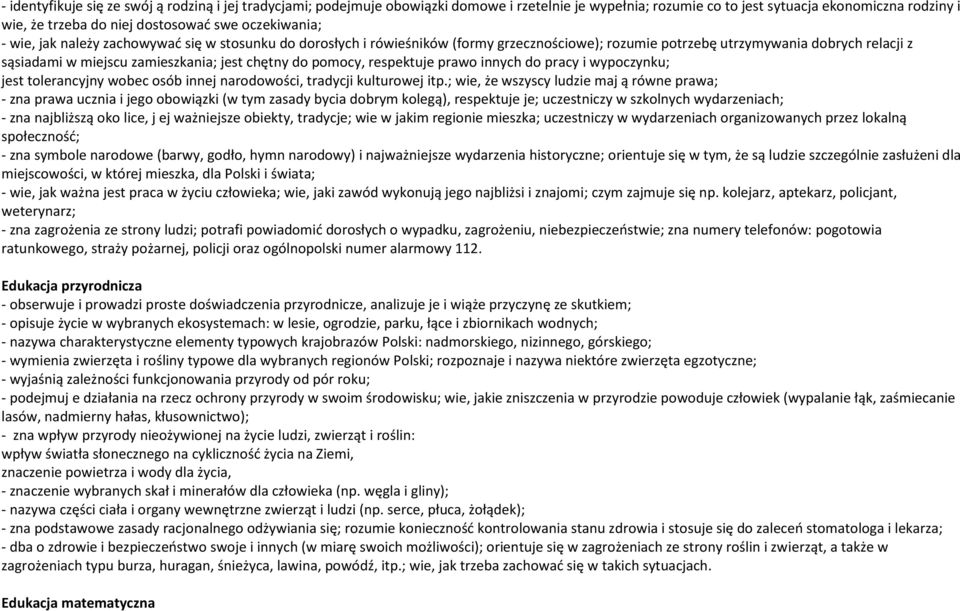 - identyfikuje się ze swój ą rodziną i jej tradycjami; podejmuje obowiązki domowe i rzetelnie je wypełnia; rozumie co to jest sytuacja ekonomiczna rodziny i wie, że trzeba do niej dostosować swe oczekiwania;
- wie, jak należy zachowywać się w stosunku do dorosłych i rówieśników (formy grzecznościowe); rozumie potrzebę utrzymywania dobrych relacji z sąsiadami w miejscu zamieszkania; jest chętny do pomocy, respektuje prawo innych do pracy i wypoczynku; jest tolerancyjny wobec osób innej narodowości, tradycji kulturowej itp.; wie, że wszyscy ludzie maj ą równe prawa;
- zna prawa ucznia i jego obowiązki (w tym zasady bycia dobrym kolegą), respektuje je; uczestniczy w szkolnych wydarzeniach;
- zna najbliższą oko lice, j ej ważniejsze obiekty, tradycje; wie w jakim regionie mieszka; uczestniczy w wydarzeniach organizowanych przez lokalną społeczność;
- zna symbole narodowe (barwy, godło, hymn narodowy) i najważniejsze wydarzenia historyczne; orientuje się w tym, że są ludzie szczególnie zasłużeni dla miejscowości, w której mieszka, dla Polski i świata;
- wie, jak ważna jest praca w życiu człowieka; wie, jaki zawód wykonują jego najbliżsi i znajomi; czym zajmuje się np. kolejarz, aptekarz, policjant, weterynarz;
- zna zagrożenia ze strony ludzi; potrafi powiadomić dorosłych o wypadku, zagrożeniu, niebezpieczeństwie; zna numery telefonów: pogotowia ratunkowego, straży pożarnej, policji oraz ogólnopolski numer alarmowy 112.

Edukacja przyrodnicza
- obserwuje i prowadzi proste doświadczenia przyrodnicze, analizuje je i wiąże przyczynę ze skutkiem;
- opisuje życie w wybranych ekosystemach: w lesie, ogrodzie, parku, łące i zbiornikach wodnych;
- nazywa charakterystyczne elementy typowych krajobrazów Polski: nadmorskiego, nizinnego, górskiego;
- wymienia zwierzęta i rośliny typowe dla wybranych regionów Polski; rozpoznaje i nazywa niektóre zwierzęta egzotyczne;
- wyjaśnią zależności funkcjonowania przyrody od pór roku;
- podejmuj e działania na rzecz ochrony przyrody w swoim środowisku; wie, jakie zniszczenia w przyrodzie powoduje człowiek (wypalanie łąk, zaśmiecanie lasów, nadmierny hałas, kłusownictwo);
- zna wpływ przyrody nieożywionej na życie ludzi, zwierząt i roślin:
wpływ światła słonecznego na cykliczność życia na Ziemi,
znaczenie powietrza i wody dla życia,
- znaczenie wybranych skał i minerałów dla człowieka (np. węgla i gliny);
- nazywa części ciała i organy wewnętrzne zwierząt i ludzi (np. serce, płuca, żołądek);
- zna podstawowe zasady racjonalnego odżywiania się; rozumie konieczność kontrolowania stanu zdrowia i stosuje się do zaleceń stomatologa i lekarza;
- dba o zdrowie i bezpieczeństwo swoje i innych (w miarę swoich możliwości); orientuje się w zagrożeniach ze strony roślin i zwierząt, a także w zagrożeniach typu burza, huragan, śnieżyca, lawina, powódź, itp.; wie, jak trzeba zachować się w takich sytuacjach.

Edukacja matematyczna